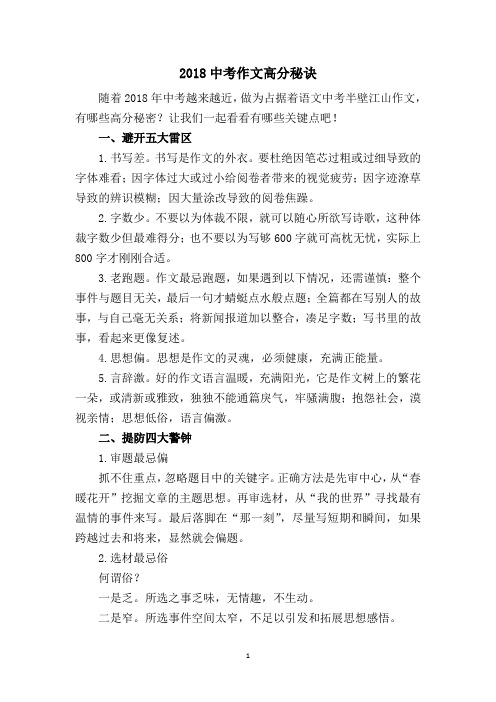 2018 中考作文高分秘诀

随着 2018 年中考越来越近，做为占据着语文中考半壁江山作文，有哪些高分秘密？让我们一起看看有哪些关键点吧！

一、避开五大雷区

1. 书写差。书写是作文的外衣。要杜绝因笔芯过粗或过细导致的字体难看；因字体过大或过小给阅卷者带来的视觉疲劳；因字迹潦草导致的辨识模糊；因大量涂改导致的阅卷焦躁。

2. 字数少。不要以为体裁不限，就可以随心所欲写诗歌，这种体裁字数少但最难得分；也不要以为写够 600 字就可高枕无忧，实际上 800 字才刚刚合适。

3. 老跑题。作文最忌跑题，如果遇到以下情况，还需谨慎：整个事件与题目无关，最后一句才蜻蜓点水般点题；全篇都在写别人的故事，与自己毫无关系；将新闻报道加以整合，凑足字数；写书里的故事，看起来更像复述。

4. 思想偏。思想是作文的灵魂，必须健康，充满正能量。

5. 言辞激。好的作文语言温暖，充满阳光，它是作文树上的繁花一朵，或清新或雅致，独独不能通篇戾气，牢骚满腹；抱怨社会，漠视亲情；思想低俗，语言偏激。

二、提防四大警钟

1. 审题最忌偏

抓不住重点，忽略题目中的关键字。正确方法是先审中心，从“春暖花开”挖掘文章的主题思想。再审选材，从“我的世界”寻找最有温情的事件来写。最后落脚在“那一刻”，尽量写短期和瞬间，如果跨越过去和将来，显然就会偏题。

2. 选材最忌俗

何谓俗？

一是乏。所选之事乏味，无情趣，不生动。

二是窄。所选事件空间太窄，不足以引发和拓展思想感悟。

1